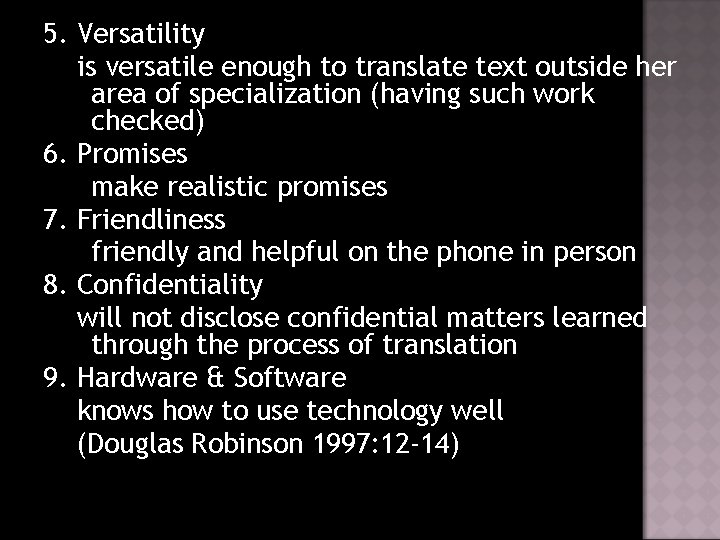 5. Versatility
is versatile enough to translate text outside her area of specialization (having such work checked)
6. Promises
make realistic promises
7. Friendliness
friendly and helpful on the phone in person
8. Confidentiality
will not disclose confidential matters learned through the process of translation
9. Hardware & Software
knows how to use technology well
(Douglas Robinson 1997:12-14)